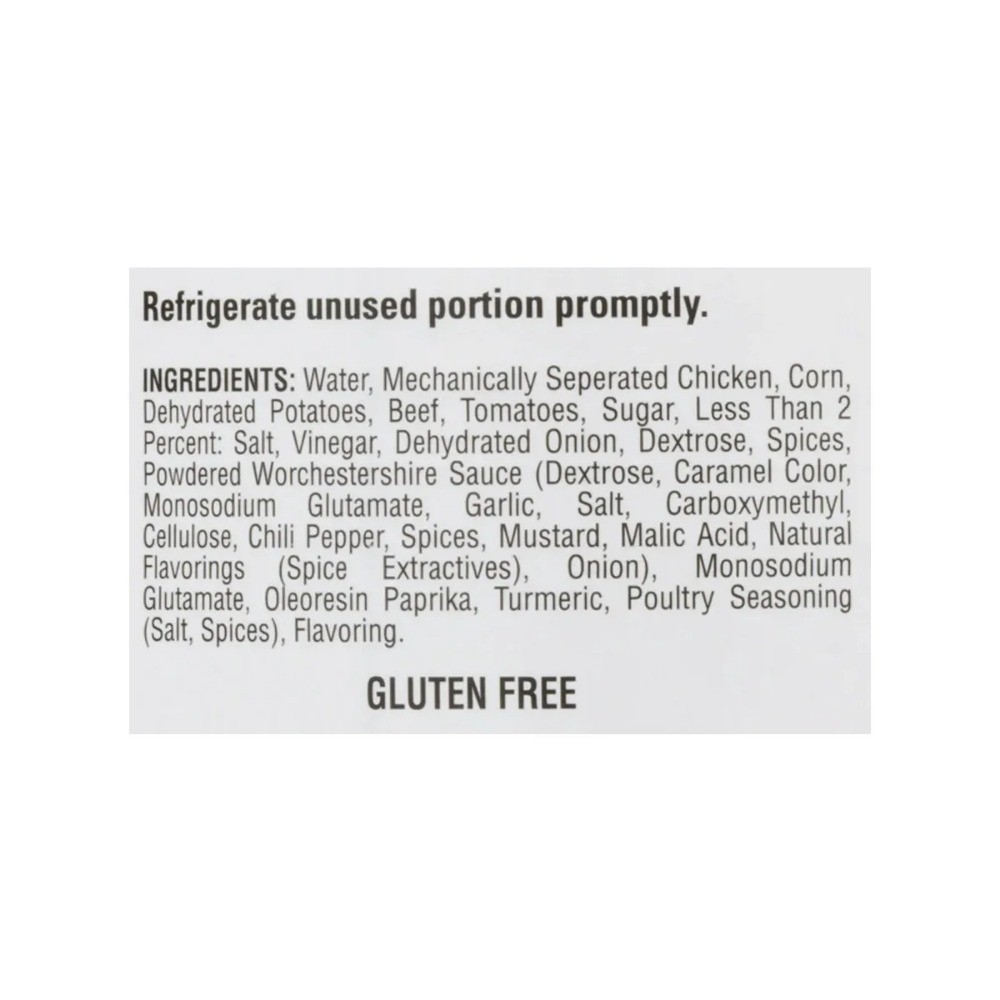 Refrigerate unused portion promptly.

INGREDIENTS: Water, Mechanically Seperated Chicken, Corn, Dehydrated Potatoes, Beef, Tomatoes, Sugar, Less Than 2 Percent: Salt, Vinegar, Dehydrated Onion, Dextrose, Spices, Powdered Worchestershire Sauce (Dextrose, Caramel Color, Monosodium Glutamate, Garlic, Salt, Carboxymethyl, Cellulose, Chili Pepper, Spices, Mustard, Malic Acid, Natural Flavorings (Spice Extractives), Onion), Monosodium Glutamate, Oleoresin Paprika, Turmeric, Poultry Seasoning (Salt, Spices), Flavoring.

GLUTEN FREE